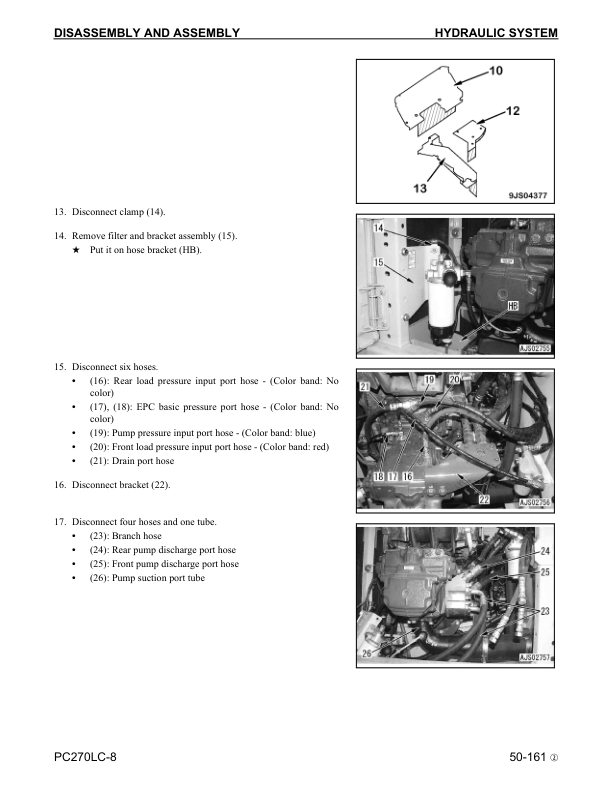 DISASSEMBLY AND ASSEMBLY HYDRAULIC SYSTEM

10
12
13
9JS04377

13. Disconnect clamp (14).

14. Remove filter and bracket assembly (15).
★ Put it on hose bracket (HB).

14
15
HB
AJS02755

15. Disconnect six hoses.
• (16): Rear load pressure input port hose - (Color band: No color)
• (17), (18): EPC basic pressure port hose - (Color band: No color)
• (19): Pump pressure input port hose - (Color band: blue)
• (20): Front load pressure input port hose - (Color band: red)
• (21): Drain port hose

16. Disconnect bracket (22).

21
19
20
18 17 16
22
AJS02756

17. Disconnect four hoses and one tube.
• (23): Branch hose
• (24): Rear pump discharge port hose
• (25): Front pump discharge port hose
• (26): Pump suction port tube

24
25
23
26
AJS02757

PC270LC-8 50-161 ②